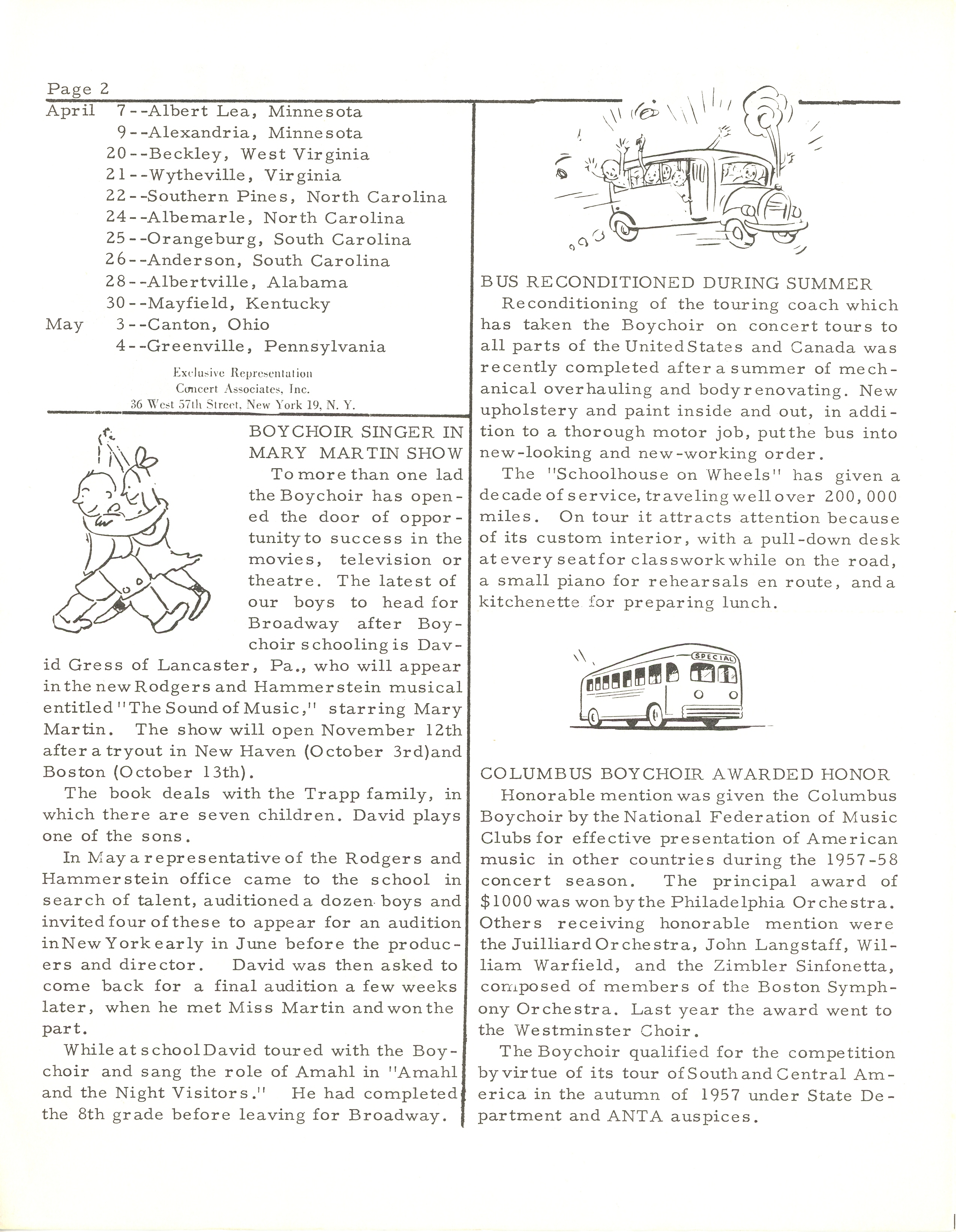 Page 2

April 7--Albert Lea, Minnesota
9--Alexandria, Minnesota
20--Beckley, West Virginia
21--Wytheville, Virginia
22--Southern Pines, North Carolina
24--Albemarle, North Carolina
25--Orangeburg, South Carolina
26--Anderson, South Carolina
28--Albertville, Alabama
30--Mayfield, Kentucky
May 3--Canton, Ohio
4--Greenville, Pennsylvania

Exclusive Representation
Concert Associates, Inc.
36 West 57th Street, New York 19, N. Y.

BOYCHOIR SINGER IN MARY MARTIN SHOW

To more than one lad the Boychoir has opened the door of opportunity to success in the movies, television or theatre. The latest of our boys to head for Broadway after Boychoir schooling is David Gress of Lancaster, Pa., who will appear in the new Rodgers and Hammerstein musical entitled "The Sound of Music," starring Mary Martin. The show will open November 12th after a tryout in New Haven (October 3rd) and Boston (October 13th).

The book deals with the Trapp family, in which there are seven children. David plays one of the sons.

In May a representative of the Rodgers and Hammerstein office came to the school in search of talent, auditioned a dozen boys and invited four of these to appear for an audition in New York early in June before the producers and director. David was then asked to come back for a final audition a few weeks later, when he met Miss Martin and won the part.

While at school David toured with the Boychoir and sang the role of Amahl in "Amahl and the Night Visitors." He had completed the 8th grade before leaving for Broadway.

BUS RECONDITIONED DURING SUMMER

Reconditioning of the touring coach which has taken the Boychoir on concert tours to all parts of the United States and Canada was recently completed after a summer of mechanical overhauling and body renovating. New upholstery and paint inside and out, in addition to a thorough motor job, put the bus into new-looking and new-working order.

The "Schoolhouse on Wheels" has given a decade of service, traveling well over 200,000 miles. On tour it attracts attention because of its custom interior, with a pull-down desk at every seat for classwork while on the road, a small piano for rehearsals en route, and a kitchenette for preparing lunch.

SPECIAL

COLUMBUS BOYCHOIR AWARDED HONOR

Honorable mention was given the Columbus Boychoir by the National Federation of Music Clubs for effective presentation of American music in other countries during the 1957-58 concert season. The principal award of $1000 was won by the Philadelphia Orchestra. Others receiving honorable mention were the Juilliard Orchestra, John Langstaff, William Warfield, and the Zimbler Sinfonetta, composed of members of the Boston Symphony Orchestra. Last year the award went to the Westminster Choir.

The Boychoir qualified for the competition by virtue of its tour of South and Central America in the autumn of 1957 under State Department and ANTA auspices.